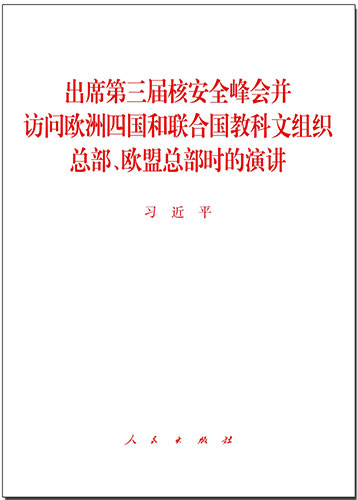 出席第三届核安全峰会并访问欧洲四国和联合国教科文组织总部、欧盟总部时的演讲

习 近 平

人 民 出 版 社